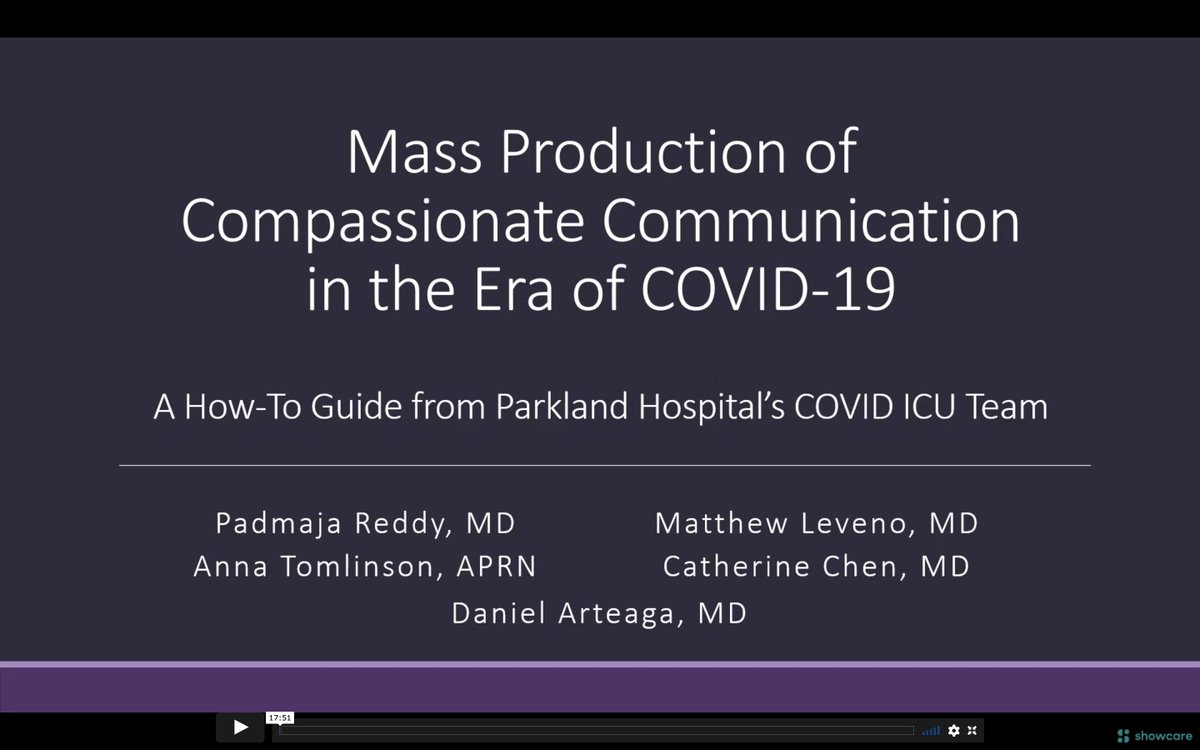 Mass Production of Compassionate Communication in the Era of COVID-19

A How-To Guide from Parkland Hospital's COVID ICU Team

Padmaja Reddy, MD
Anna Tomlinson, APRN

Matthew Leveno, MD
Catherine Chen, MD

Daniel Arteaga, MD

17:51

showcare